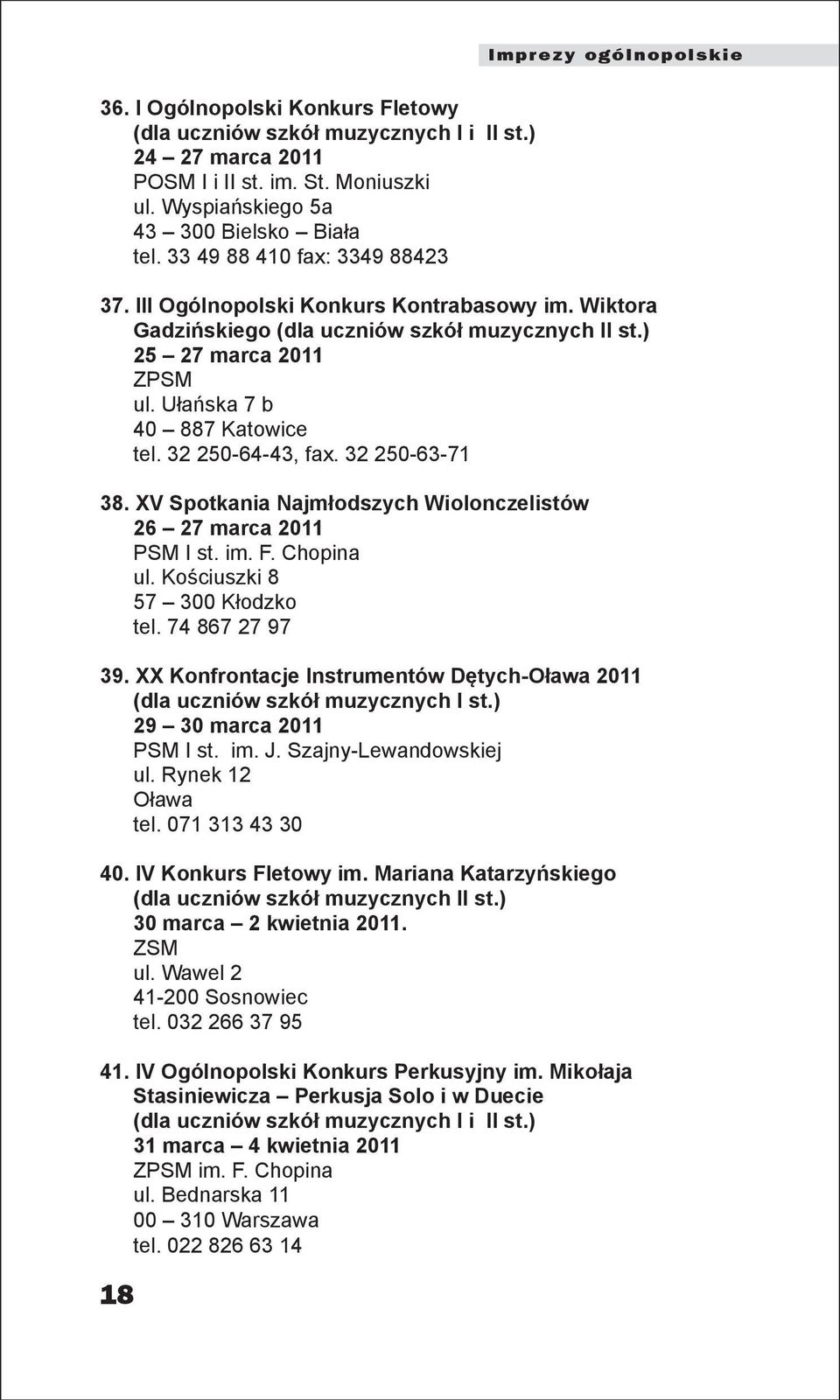 Imprezy ogólnopolskie

36. I Ogólnopolski Konkurs Fletowy
(dla uczniów szkół muzycznych I i II st.)
24 – 27 marca 2011
POSM I i II st. im. St. Moniuszki
ul. Wyspiańskiego 5a
43 – 300 Bielsko – Biała
tel. 33 49 88 410 fax: 3349 88423

37. III Ogólnopolski Konkurs Kontrabasowy im. Wiktora Gadzińskiego (dla uczniów szkół muzycznych II st.)
25 – 27 marca 2011
ZPSM
ul. Ułańska 7 b
40 – 887 Katowice
tel. 32 250-64-43, fax. 32 250-63-71

38. XV Spotkania Najmłodszych Wiolonczelistów
26 – 27 marca 2011
PSM I st. im. F. Chopina
ul. Kościuszki 8
57 – 300 Kłodzko
tel. 74 867 27 97

39. XX Konfrontacje Instrumentów Dętych-Oława 2011
(dla uczniów szkół muzycznych I st.)
29 – 30 marca 2011
PSM I st. im. J. Szajny-Lewandowskiej
ul. Rynek 12
Oława
tel. 071 313 43 30

40. IV Konkurs Fletowy im. Mariana Katarzyńskiego
(dla uczniów szkół muzycznych II st.)
30 marca – 2 kwietnia 2011.
ZSM
ul. Wawel 2
41-200 Sosnowiec
tel. 032 266 37 95

41. IV Ogólnopolski Konkurs Perkusyjny im. Mikołaja Stasiniewicza – Perkusja Solo i w Duecie
(dla uczniów szkół muzycznych I i II st.)
31 marca – 4 kwietnia 2011
ZPSM im. F. Chopina
ul. Bednarska 11
00 – 310 Warszawa
tel. 022 826 63 14

18